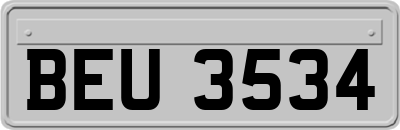 BEU 3534